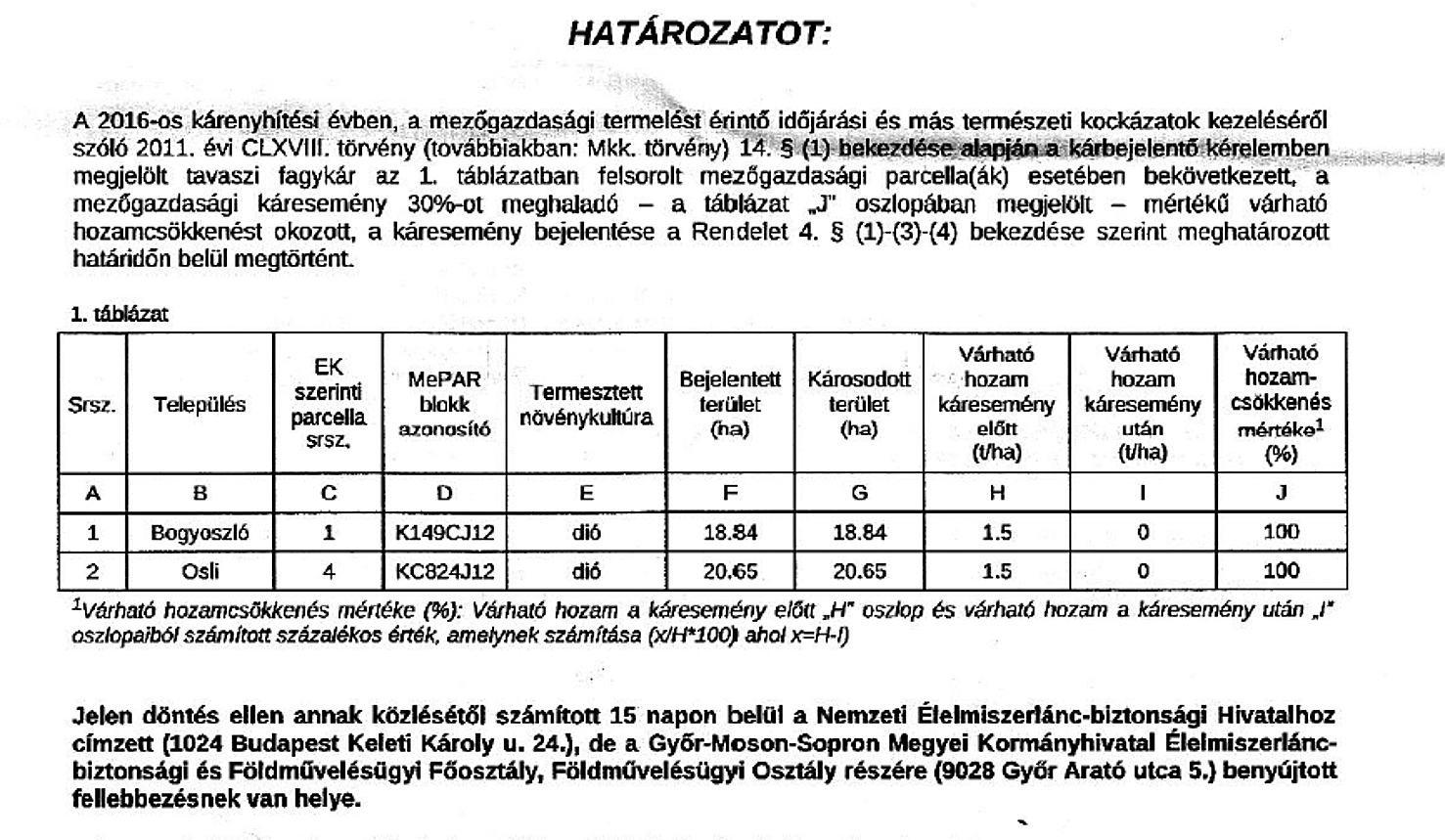 HATÁROZATOT:

A 2016-os kárenyhítési évben, a mezőgazdasági termelést érintő időjárási és más természeti kockázatok kezeléséről szóló 2011. évi CLXVIII. törvény (továbbiakban: Mkk. törvény) 14. § (1) bekezdése alapján a kárbejelentő kérelemben megjelölt tavaszi fagykár az 1. táblázatban felsorolt mezőgazdasági parcella(ák) esetében bekövetkezett, a mezőgazdasági káresemény 30%-ot meghaladó – a táblázat „J" oszlopában megjelölt – mértékű várható hozamcsökkenést okozott, a káresemény bejelentése a Rendelet 4. § (1)-(3)-(4) bekezdése szerint meghatározott határidőn belül megtörtént.

1. táblázat

| Srsz. | Település | EK szerinti parcella srsz. | MePAR blokk azonosító | Termesztett növénykultúra | Bejelentett terület (ha) | Károsodott terület (ha) | Várható hozam káresemény előtt (t/ha) | Várható hozam káresemény után (t/ha) | Várható hozam-csökkenés mértéke$^{1}$ (%) |
|---|---|---|---|---|---|---|---|---|---|
| A | B | C | D | E | F | G | H | I | J |
| 1 | Bogyoszló | 1 | K149CJ12 | dió | 18.84 | 18.84 | 1.5 | 0 | 100 |
| 2 | Osli | 4 | KC824J12 | dió | 20.65 | 20.65 | 1.5 | 0 | 100 |

$^{1}$Várható hozamcsökkenés mértéke (%): Várható hozam a káresemény előtt „H" oszlop és várható hozam a káresemény után „I" oszlopaiból számított százalékos érték, amelynek számítása (x/H*100) ahol x=H-I)

Jelen döntés ellen annak közlésétől számított 15 napon belül a Nemzeti Élelmiszerlánc-biztonsági Hivatalhoz címzett (1024 Budapest Keleti Károly u. 24.), de a Győr-Moson-Sopron Megyei Kormányhivatal Élelmiszerlánc-biztonsági és Földművelésügyi Főosztály, Földművelésügyi Osztály részére (9028 Győr Arató utca 5.) benyújtott fellebbezésnek van helye.